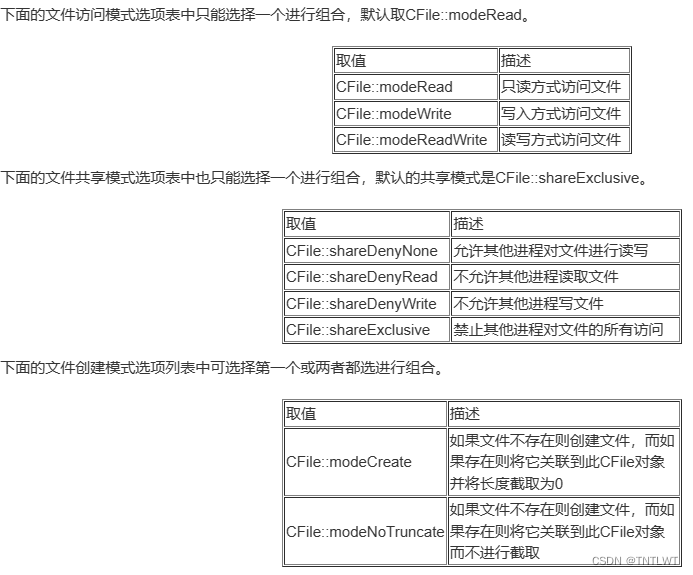 下面的文件访问模式选项表中只能选择一个进行组合，默认取CFile::modeRead。

| 取值 | 描述 |
|---|---|
| CFile::modeRead | 只读方式访问文件 |
| CFile::modeWrite | 写入方式访问文件 |
| CFile::modeReadWrite | 读写方式访问文件 |

下面的文件共享模式选项表中也只能选择一个进行组合，默认的共享模式是CFile::shareExclusive。

| 取值 | 描述 |
|---|---|
| CFile::shareDenyNone | 允许其他进程对文件进行读写 |
| CFile::shareDenyRead | 不允许其他进程读取文件 |
| CFile::shareDenyWrite | 不允许其他进程写文件 |
| CFile::shareExclusive | 禁止其他进程对文件的所有访问 |

下面的文件创建模式选项列表中可选择第一个或两者都选进行组合。

| 取值 | 描述 |
|---|---|
| CFile::modeCreate | 如果文件不存在则创建文件，而如果存在则将它关联到此CFile对象并将长度截取为0 |
| CFile::modeNoTruncate | 如果文件不存在则创建文件，而如果存在则将它关联到此CFile对象而不进行截取 |

CSDN @TNTLWT